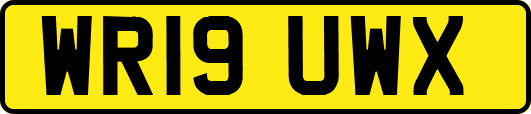 WR19 UWX